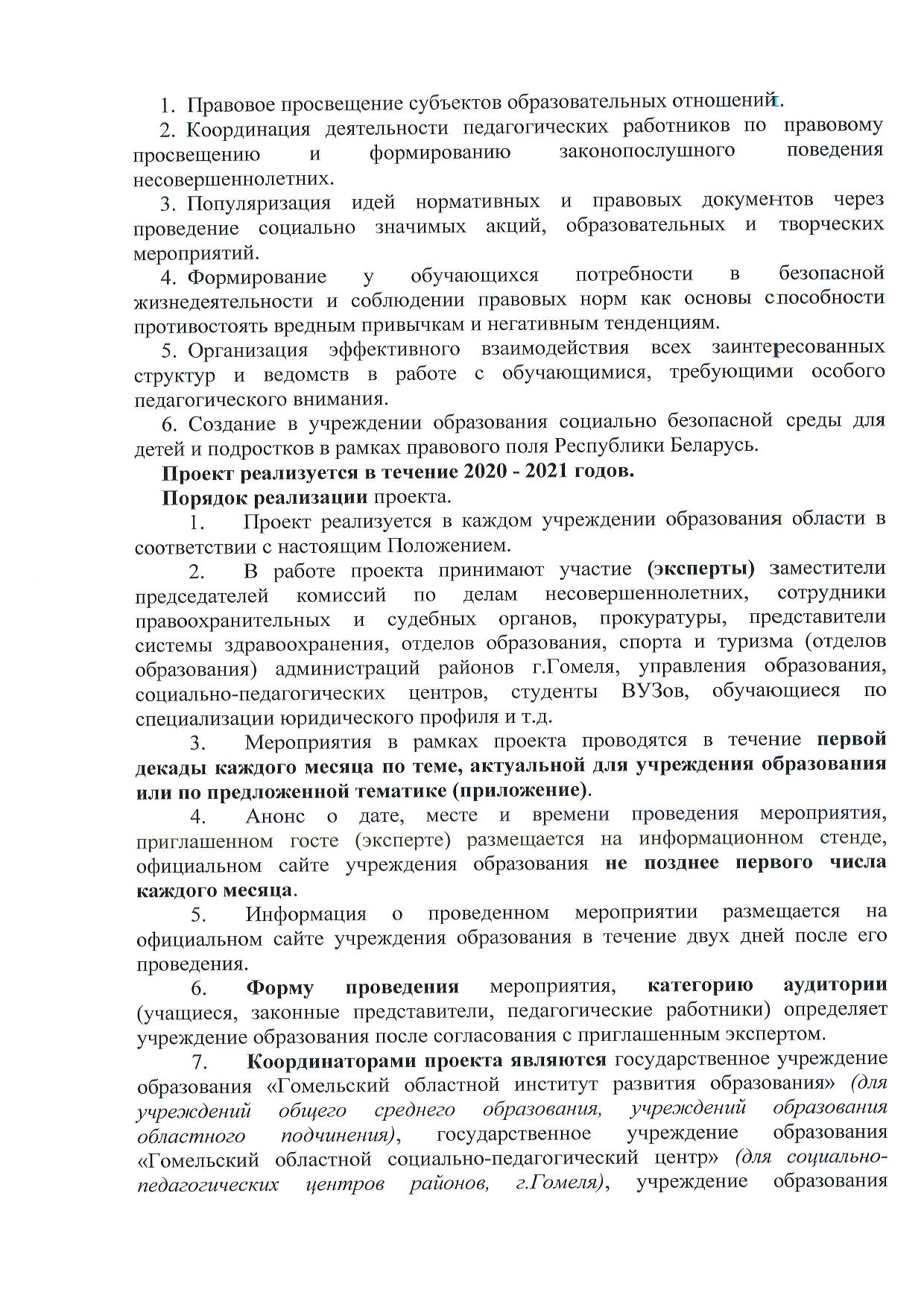 1. Правовое просвещение субъектов образовательных отношений.

2. Координация деятельности педагогических работников по правовому просвещению и формированию законопослушного поведения несовершеннолетних.

3. Популяризация идей нормативных и правовых документов через проведение социально значимых акций, образовательных и творческих мероприятий.

4. Формирование у обучающихся потребности в безопасной жизнедеятельности и соблюдении правовых норм как основы способности противостоять вредным привычкам и негативным тенденциям.

5. Организация эффективного взаимодействия всех заинтересованных структур и ведомств в работе с обучающимися, требующими особого педагогического внимания.

6. Создание в учреждении образования социально безопасной среды для детей и подростков в рамках правового поля Республики Беларусь.

Проект реализуется в течение 2020 - 2021 годов.

Порядок реализации проекта.

1. Проект реализуется в каждом учреждении образования области в соответствии с настоящим Положением.

2. В работе проекта принимают участие (эксперты) заместители председателей комиссий по делам несовершеннолетних, сотрудники правоохранительных и судебных органов, прокуратуры, представители системы здравоохранения, отделов образования, спорта и туризма (отделов образования) администраций районов г.Гомеля, управления образования, социально-педагогических центров, студенты ВУЗов, обучающиеся по специализации юридического профиля и т.д.

3. Мероприятия в рамках проекта проводятся в течение первой декады каждого месяца по теме, актуальной для учреждения образования или по предложенной тематике (приложение).

4. Анонс о дате, месте и времени проведения мероприятия, приглашенном госте (эксперте) размещается на информационном стенде, официальном сайте учреждения образования не позднее первого числа каждого месяца.

5. Информация о проведенном мероприятии размещается на официальном сайте учреждения образования в течение двух дней после его проведения.

6. Форму проведения мероприятия, категорию аудитории (учащиеся, законные представители, педагогические работники) определяет учреждение образования после согласования с приглашенным экспертом.

7. Координаторами проекта являются государственное учреждение образования «Гомельский областной институт развития образования» (для учреждений общего среднего образования, учреждений образования областного подчинения), государственное учреждение образования «Гомельский областной социально-педагогический центр» (для социально-педагогических центров районов, г.Гомеля), учреждение образования